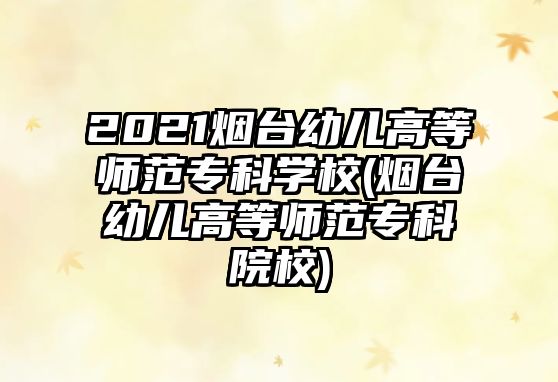 2021烟台幼儿高等师范专科学校(烟台幼儿高等师范专科院校)